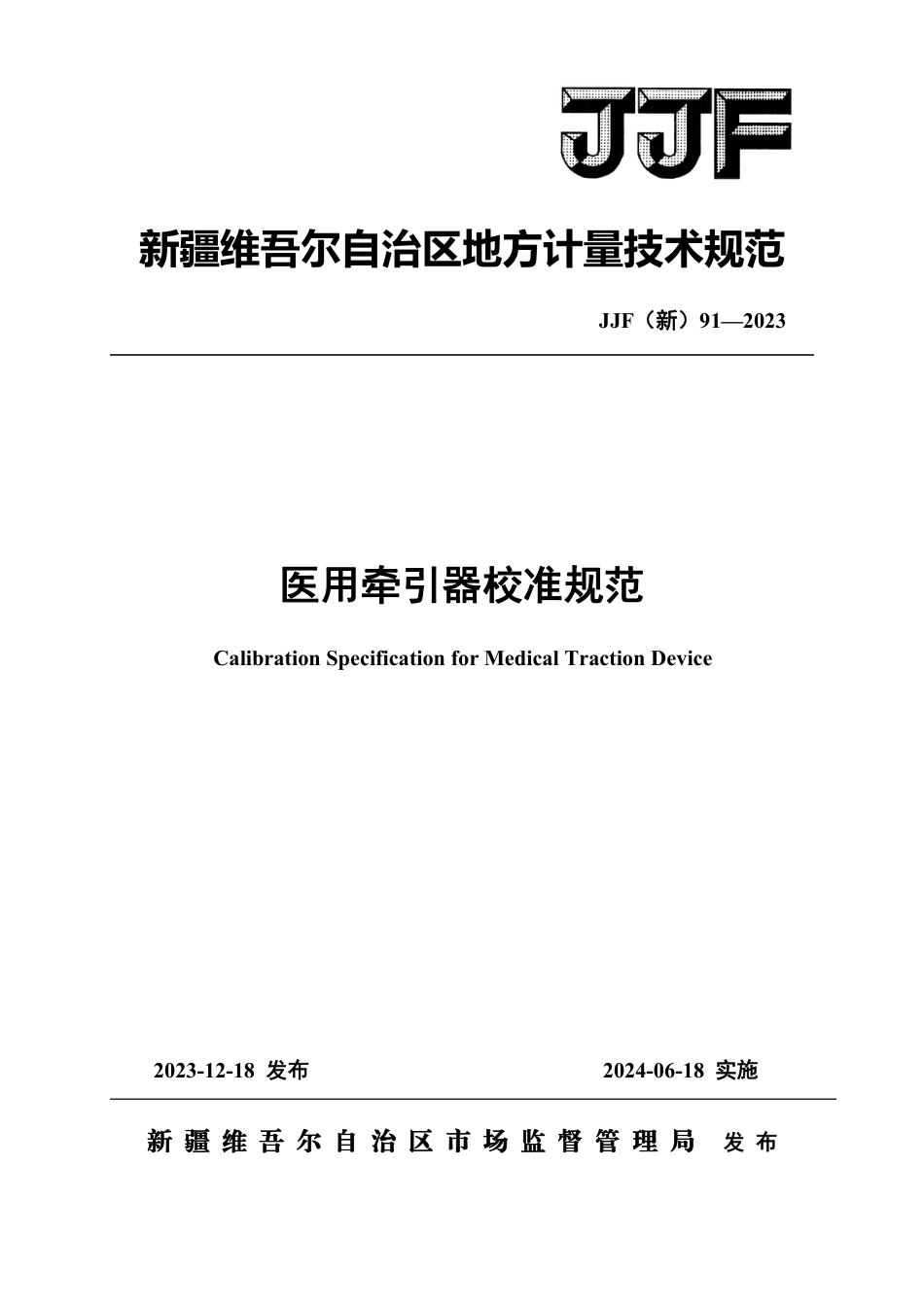 JJF

新疆维吾尔自治区地方计量技术规范

JJF（新）91—2023

医用牵引器校准规范

Calibration Specification for Medical Traction Device

2023-12-18 发布

2024-06-18 实施

新疆维吾尔自治区市场监督管理局 发布